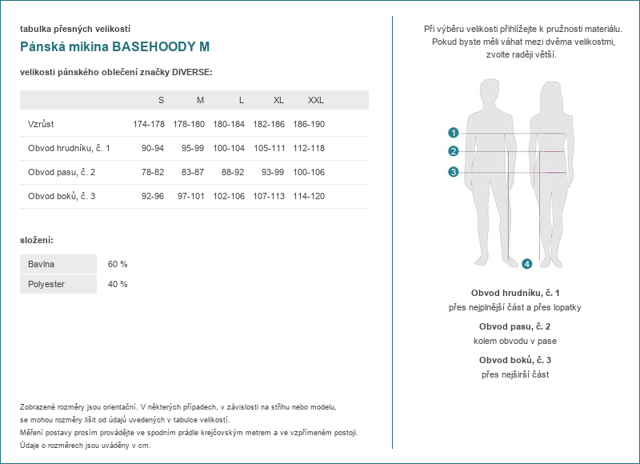 tabulka přesných velikostí

Pánská mikina BASEHOODY M

velikosti pánského oblečení značky DIVERSE:

| | S | M | L | XL | XXL |
|---|---|---|---|---|---|
| Vzrůst | 174-178 | 178-180 | 180-184 | 182-186 | 186-190 |
| Obvod hrudníku, č. 1 | 90-94 | 95-99 | 100-104 | 105-111 | 112-118 |
| Obvod pasu, č. 2 | 78-82 | 83-87 | 88-92 | 93-99 | 100-106 |
| Obvod boků, č. 3 | 92-96 | 97-101 | 102-106 | 107-113 | 114-120 |

složení:

| Bavlna | 60 % |
|---|---|
| Polyester | 40 % |

Zobrazené rozměry jsou orientační. V některých případech, v závislosti na střihu nebo modelu, se mohou rozměry lišit od údajů uvedených v tabulce velikostí.
Měření postavy prosím provádějte ve spodním prádle krejčovským metrem a ve vzpřímeném postoji.
Údaje o rozměrech jsou uváděny v cm.

Při výběru velikosti přihlížejte k pružnosti materiálu. Pokud byste měli váhat mezi dvěma velikostmi, zvolte raději větší.

1
2
3
4

Obvod hrudníku, č. 1
přes nejplnější část a přes lopatky

Obvod pasu, č. 2
kolem obvodu v pase

Obvod boků, č. 3
přes nejširší část